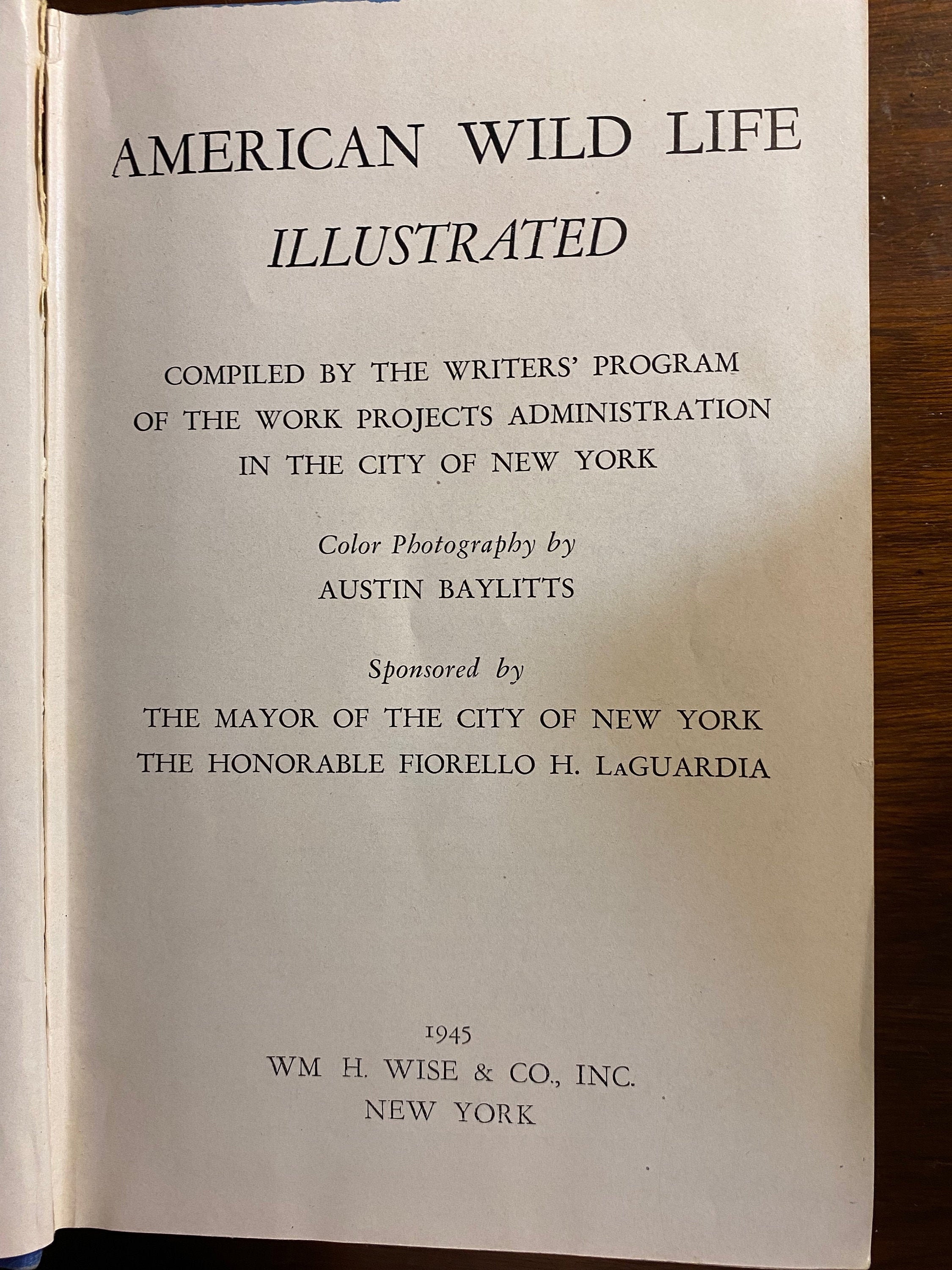 AMERICAN WILD LIFE
ILLUSTRATED

COMPILED BY THE WRITERS' PROGRAM OF THE WORK PROJECTS ADMINISTRATION IN THE CITY OF NEW YORK

Color Photography by
AUSTIN BAYLITTS

Sponsored by
THE MAYOR OF THE CITY OF NEW YORK
THE HONORABLE FIORELLO H. LaGUARDIA

1945
WM H. WISE & CO., INC.
NEW YORK